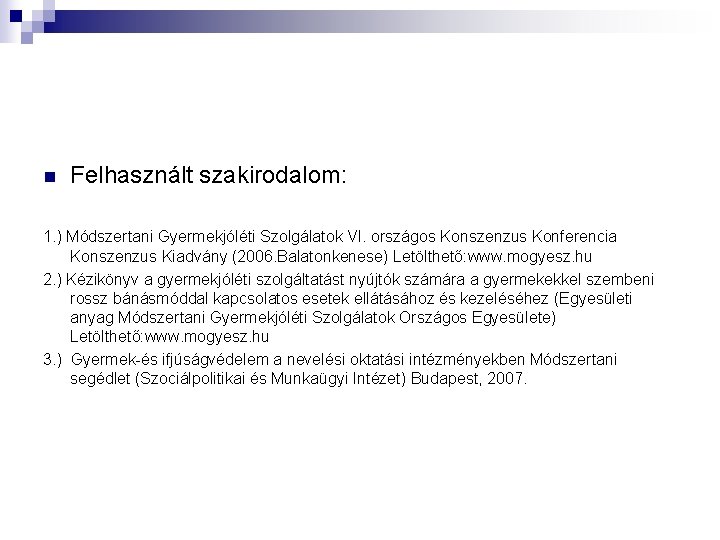 Felhasznált szakirodalom:

1.) Módszertani Gyermekjóléti Szolgálatok VI. országos Konszenzus Konferencia Konszenzus Kiadvány (2006.Balatonkenese) Letölthető:www.mogyesz.hu

2.) Kézikönyv a gyermekjóléti szolgáltatást nyújtók számára a gyermekekkel szembeni rossz bánásmóddal kapcsolatos esetek ellátásához és kezeléséhez (Egyesületi anyag Módszertani Gyermekjóléti Szolgálatok Országos Egyesülete) Letölthető:www.mogyesz.hu

3.) Gyermek-és ifjúságvédelem a nevelési oktatási intézményekben Módszertani segédlet (Szociálpolitikai és Munkaügyi Intézet) Budapest, 2007.